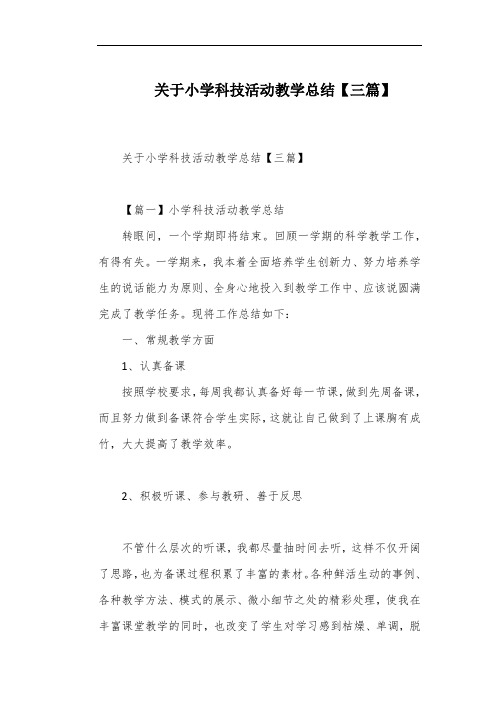 关于小学科技活动教学总结【三篇】

关于小学科技活动教学总结【三篇】

【篇一】小学科技活动教学总结

转眼间，一个学期即将结束。回顾一学期的科学教学工作，有得有失。一学期来，我本着全面培养学生创新力、努力培养学生的说话能力为原则、全身心地投入到教学工作中、应该说圆满完成了教学任务。现将工作总结如下：

一、常规教学方面

1、认真备课

按照学校要求，每周我都认真备好每一节课，做到先周备课，而且努力做到备课符合学生实际，这就让自己做到了上课胸有成竹，大大提高了教学效率。

2、积极听课、参与教研、善于反思

不管什么层次的听课，我都尽量抽时间去听，这样不仅开阔了思路，也为备课过程积累了丰富的素材。各种鲜活生动的事例、各种教学方法、模式的展示、微小细节之处的精彩处理，使我在丰富课堂教学的同时，也改变了学生对学习感到枯燥、单调，脱